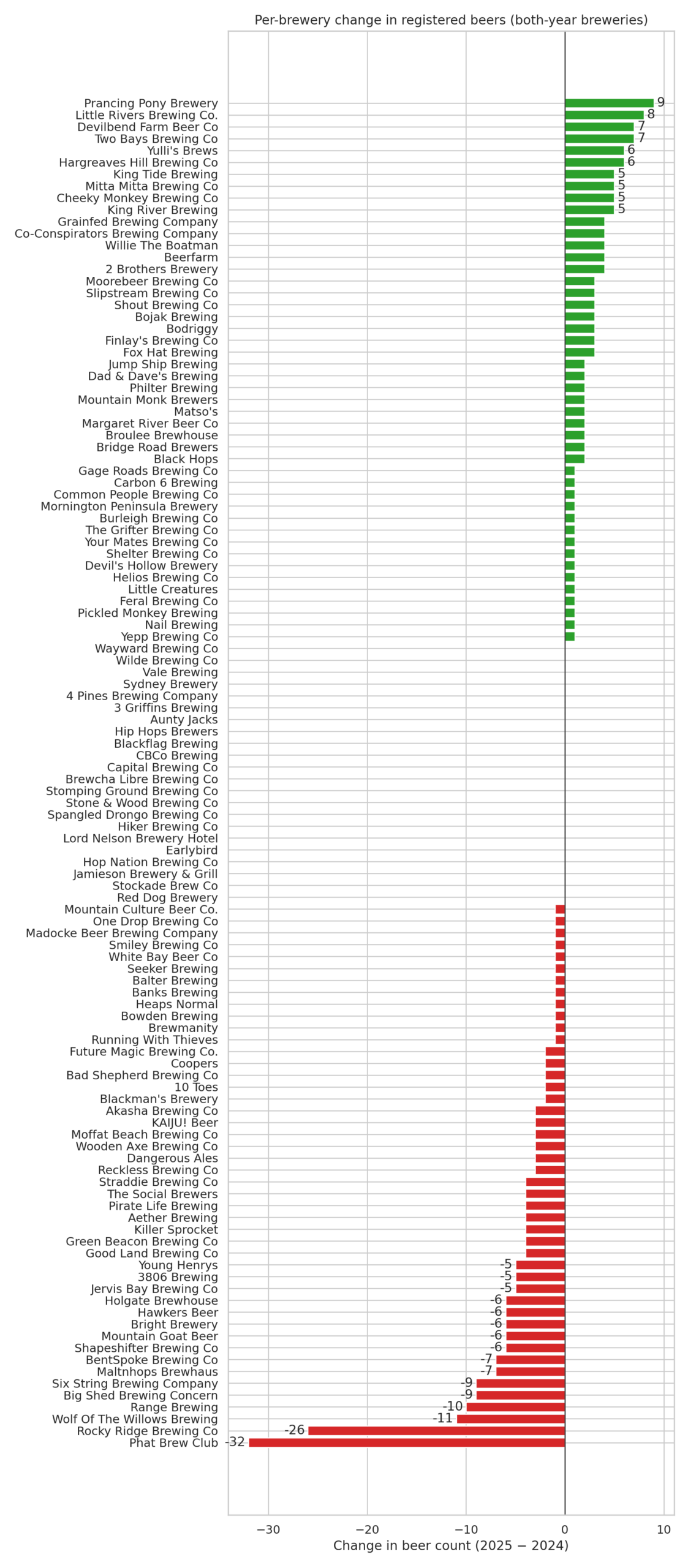 Per-brewery change in registered beers (both-year breweries)

Prancing Pony Brewery 9
Little Rivers Brewing Co. 8
Devilbend Farm Beer Co 7
Two Bays Brewing Co 7
Yulli's Brews 6
Hargreaves Hill Brewing Co 6
King Tide Brewing 5
Mitta Mitta Brewing Co 5
Cheeky Monkey Brewing Co 5
King River Brewing 5
Grainfed Brewing Company
Co-Conspirators Brewing Company
Willie The Boatman
Beerfarm
2 Brothers Brewery
Moorebeer Brewing Co
Slipstream Brewing Co
Shout Brewing Co
Bojak Brewing
Bodriggy
Finlay's Brewing Co
Fox Hat Brewing
Jump Ship Brewing
Dad & Dave's Brewing
Philter Brewing
Mountain Monk Brewers
Matso's
Margaret River Beer Co
Broulee Brewhouse
Bridge Road Brewers
Black Hops
Gage Roads Brewing Co
Carbon 6 Brewing
Common People Brewing Co
Mornington Peninsula Brewery
Burleigh Brewing Co
The Grifter Brewing Co
Your Mates Brewing Co
Shelter Brewing Co
Devil's Hollow Brewery
Helios Brewing Co
Little Creatures
Feral Brewing Co
Pickled Monkey Brewing
Nail Brewing
Yepp Brewing Co
Wayward Brewing Co
Wilde Brewing Co
Vale Brewing
Sydney Brewery
4 Pines Brewing Company
3 Griffins Brewing
Aunty Jacks
Hip Hops Brewers
Blackflag Brewing
CBCo Brewing
Capital Brewing Co
Brewcha Libre Brewing Co
Stomping Ground Brewing Co
Stone & Wood Brewing Co
Spangled Drongo Brewing Co
Hiker Brewing Co
Lord Nelson Brewery Hotel
Earlybird
Hop Nation Brewing Co
Jamieson Brewery & Grill
Stockade Brew Co
Red Dog Brewery
Mountain Culture Beer Co.
One Drop Brewing Co
Madocke Beer Brewing Company
Smiley Brewing Co
White Bay Beer Co
Seeker Brewing
Balter Brewing
Banks Brewing
Heaps Normal
Bowden Brewing
Brewmanity
Running With Thieves
Future Magic Brewing Co.
Coopers
Bad Shepherd Brewing Co
10 Toes
Blackman's Brewery
Akasha Brewing Co
KAIJU! Beer
Moffat Beach Brewing Co
Wooden Axe Brewing Co
Dangerous Ales
Reckless Brewing Co
Straddie Brewing Co
The Social Brewers
Pirate Life Brewing
Aether Brewing
Killer Sprocket
Green Beacon Brewing Co
Good Land Brewing Co
Young Henrys -5
3806 Brewing -5
Jervis Bay Brewing Co -5
Holgate Brewhouse -6
Hawkers Beer -6
Bright Brewery -6
Mountain Goat Beer -6
Shapeshifter Brewing Co -6
BentSpoke Brewing Co -7
Maltnhops Brewhaus -7
Six String Brewing Company -9
Big Shed Brewing Concern -9
Range Brewing -10
Wolf Of The Willows Brewing -11
Rocky Ridge Brewing Co -26
Phat Brew Club -32

−30 −20 −10 0 10
Change in beer count (2025 − 2024)